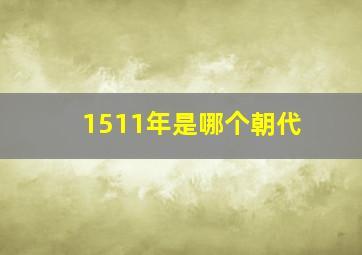 1511年是哪个朝代